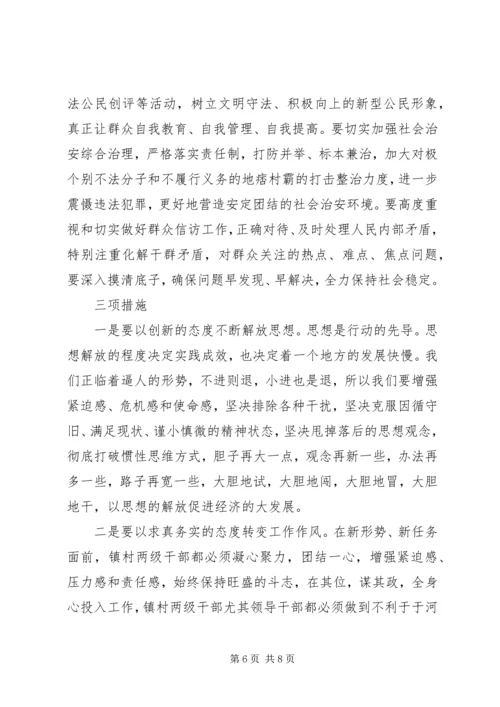 法公民创评等活动，树立文明守法、积极向上的新型公民形象，真正让群众自我教育、自我管理、自我提高。要切实加强社会治安综合治理，严格落实责任制，打防并举、标本兼治，加大对极个别不法分子和不履行义务的地痞村霸的打击整治力度，进一步震慑违法犯罪，更好地营造安定团结的社会治安环境。要高度重视和切实做好群众信访工作，正确对待、及时处理人民内部矛盾，特别注重化解干群矛盾，对群众关注的热点、难点、焦点问题，要深入摸清底子，确保问题早发现、早解决，全力保持社会稳定。

三项措施

一是要以创新的态度不断解放思想。思想是行动的先导。思想解放的程度决定实践成效，也决定着一个地方的发展快慢。我们正临着逼人的形势，不进则退，小进也是退，所以我们要增强紧迫感、危机感和使命感，坚决排除各种干扰，坚决克服因循守旧、满足现状、谨小慎微的精神状态，坚决甩掉落后的思想观念，彻底打破惯性思维方式，胆子再大一点，观念再新一些，办法再多一些，路子再宽一些，大胆地试，大胆地闯，大胆地冒，大胆地干，以思想的解放促进经济的大发展。

二是要以求真务实的态度转变工作作风。在新形势、新任务面前，镇村两级干部都必须凝心聚力，团结一心，增强紧迫感、压力感和责任感，始终保持旺盛的斗志，在其位，谋其政，全身心投入工作，镇村两级干部尤其领导干部都必须做到不利于于河

第 6 页 共 8 页